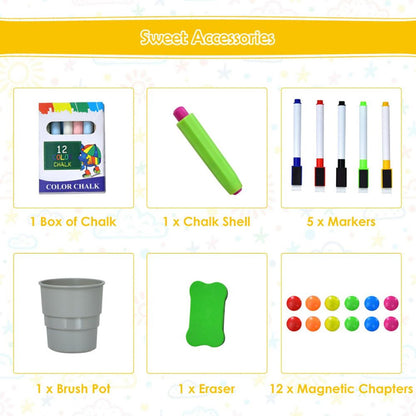 Sweet Accessories

12
COLOR
CHALK
COLOR CHALK

1 Box of Chalk

1 x Chalk Shell

5 x Markers

1 x Brush Pot

1 x Eraser

12 x Magnetic Chapters